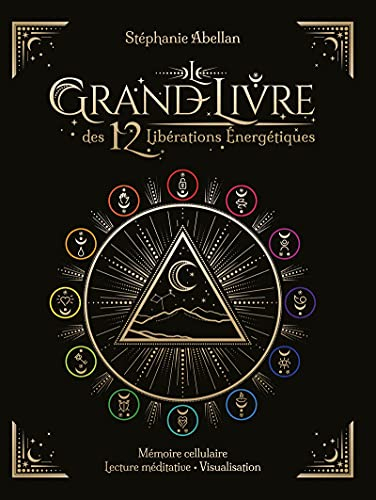 Stéphanie Abellan

Le GRAND LIVRE des 12 Libérations Énergétiques

Mémoire cellulaire
Lecture méditative • Visualisation